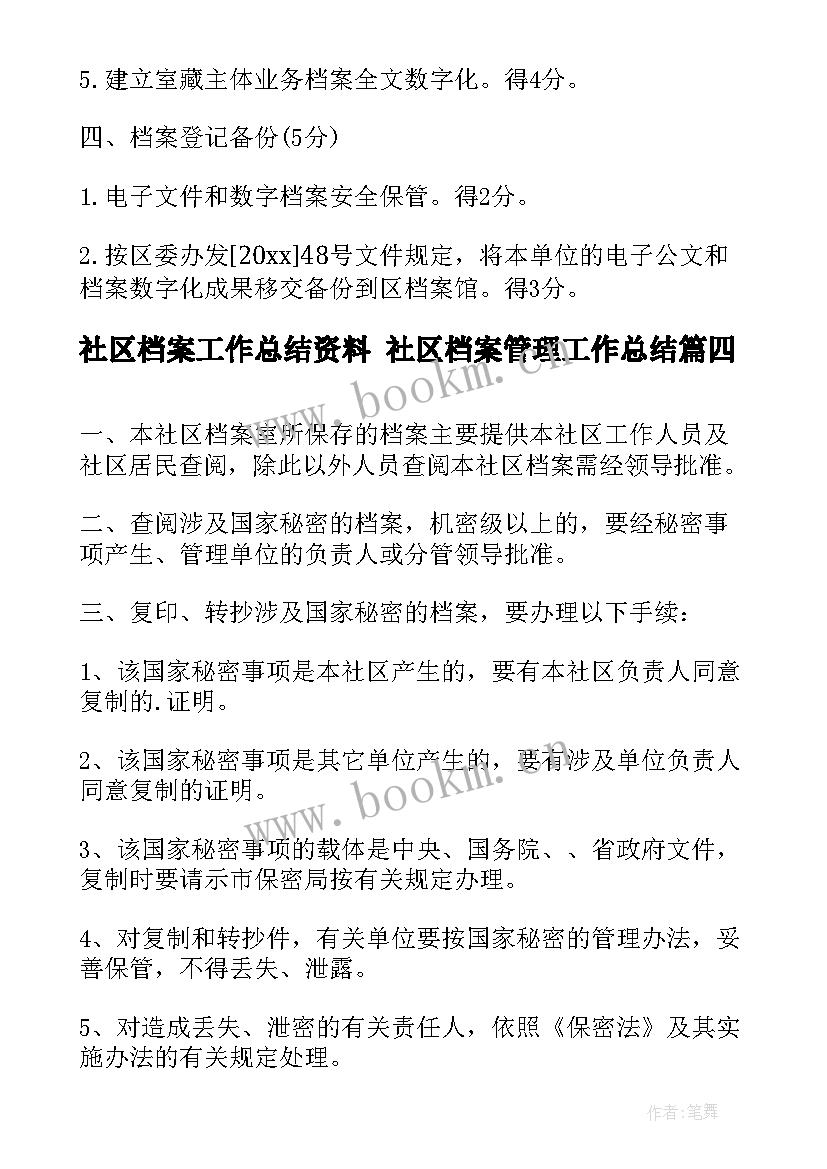 5.建立室藏主体业务档案全文数字化。得4分。

四、档案登记备份(5分)

1.电子文件和数字档案安全保管。得2分。

2.按区委办发[20xx]48号文件规定，将本单位的电子公文和档案数字化成果移交备份到区档案馆。得3分。

社区档案工作总结资料 社区档案管理工作总结篇四

www.bookm.cn

一、本社区档案室所保存的档案主要提供本社区工作人员及社区居民查阅，除此以外人员查阅本社区档案需经领导批准。

二、查阅涉及国家秘密的档案，机密级以上的，要经秘密事项产生、管理单位的负责人或分管领导批准。

三、复印、转抄涉及国家秘密的档案，要办理以下手续：

1、该国家秘密事项是本社区产生的，要有本社区负责人同意复制的.证明。

2、该国家秘密事项是其它单位产生的，要有涉及单位负责人同意复制的证明。

www.bookm.cn

3、该国家秘密事项的载体是中央、国务院、、省政府文件，复制时要请示市保密局按有关规定办理。

4、对复制和转抄件，有关单位要按国家秘密的管理办法，妥善保管，不得丢失、泄露。

5、对造成丢失、泄密的有关责任人，依照《保密法》及其实施办法的有关规定处理。

作者:笔舞